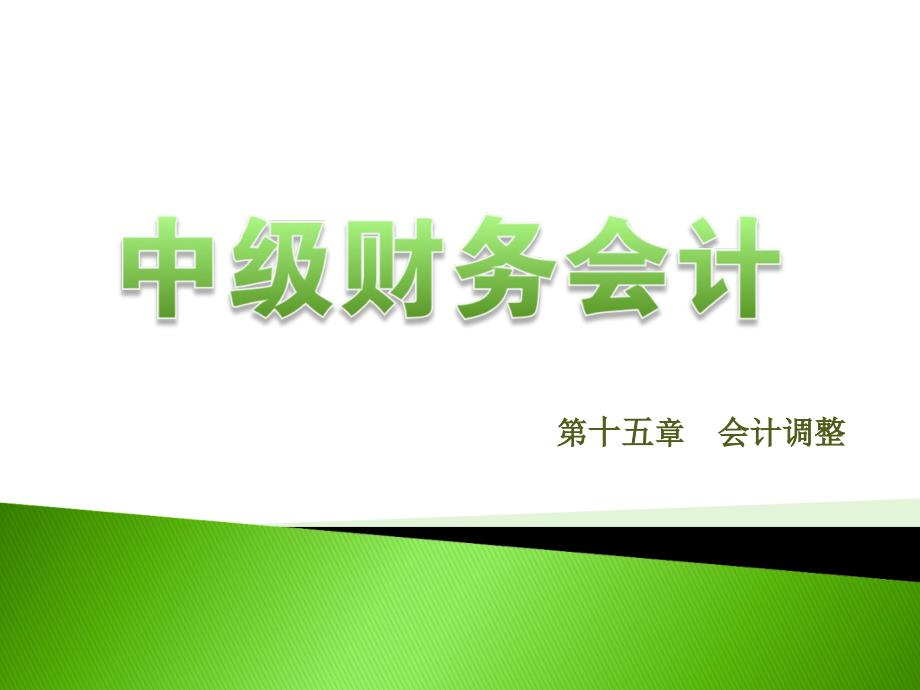 中级财务会计

第十五章　会计调整